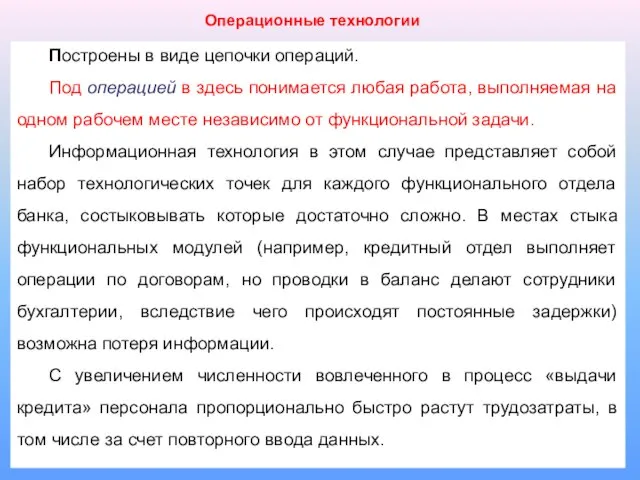 Операционные технологии

Построены в виде цепочки операций.

Под операцией в здесь понимается любая работа, выполняемая на одном рабочем месте независимо от функциональной задачи.

Информационная технология в этом случае представляет собой набор технологических точек для каждого функционального отдела банка, состыковывать которые достаточно сложно. В местах стыка функциональных модулей (например, кредитный отдел выполняет операции по договорам, но проводки в баланс делают сотрудники бухгалтерии, вследствие чего происходят постоянные задержки) возможна потеря информации.

С увеличением численности вовлеченного в процесс «выдачи кредита» персонала пропорционально быстро растут трудозатраты, в том числе за счет повторного ввода данных.